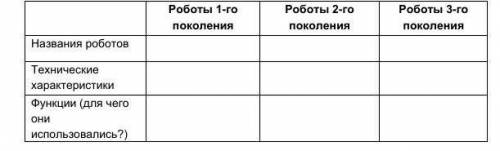 | | Роботы 1-го поколения | Роботы 2-го поколения | Роботы 3-го поколения |
|---|---|---|---|
| Названия роботов | | | |
| Технические характеристики | | | |
| Функции (для чего они использовались?) | | | |